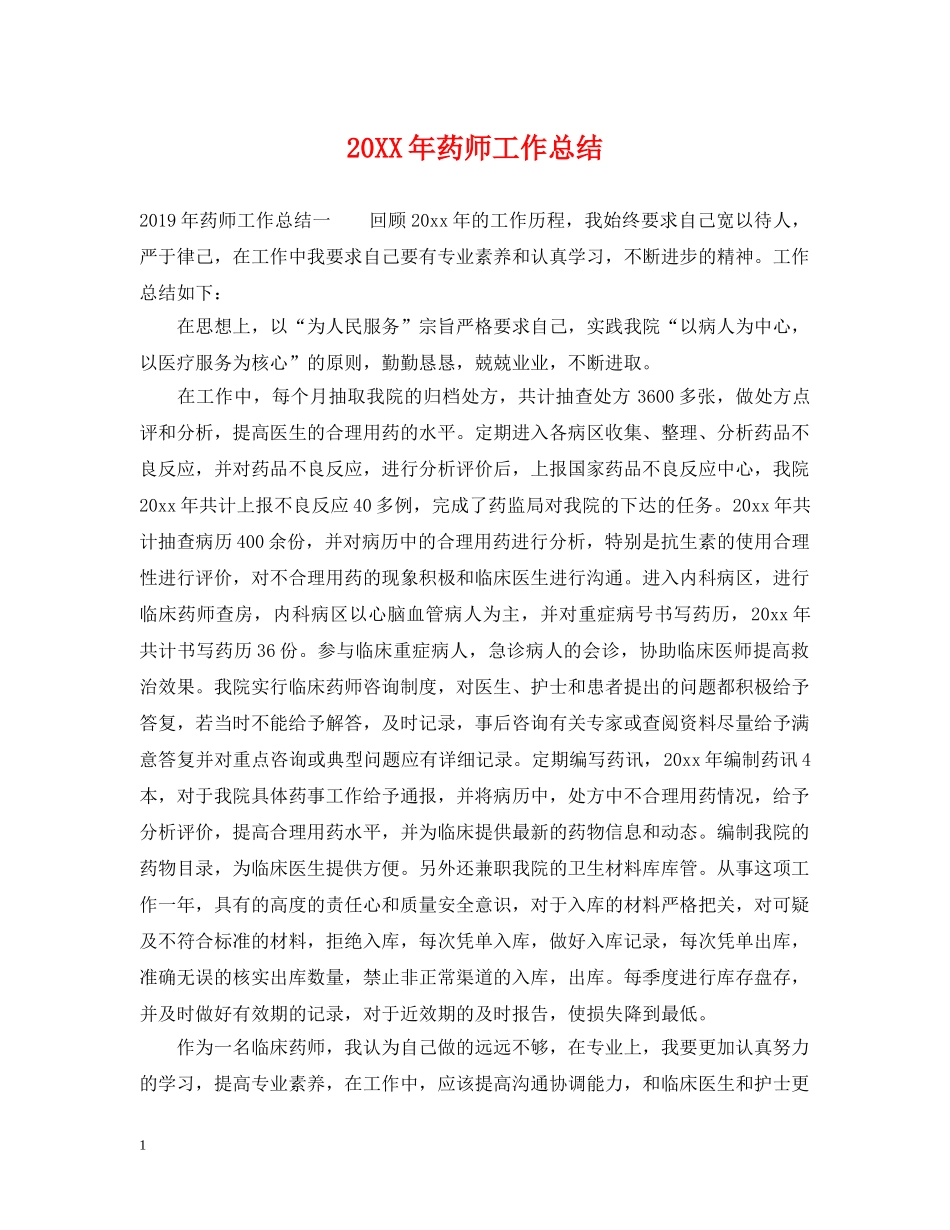 20XX年药师工作总结

2019年药师工作总结一　　回顾20xx年的工作历程，我始终要求自己宽以待人，严于律己，在工作中我要求自己要有专业素养和认真学习，不断进步的精神。工作总结如下：

在思想上，以“为人民服务”宗旨严格要求自己，实践我院“以病人为中心，以医疗服务为核心”的原则，勤勤恳恳，兢兢业业，不断进取。

在工作中，每个月抽取我院的归档处方，共计抽查处方3600多张，做处方点评和分析，提高医生的合理用药的水平。定期进入各病区收集、整理、分析药品不良反应，并对药品不良反应，进行分析评价后，上报国家药品不良反应中心，我院20xx年共计上报不良反应40多例，完成了药监局对我院的下达的任务。20xx年共计抽查病历400余份，并对病历中的合理用药进行分析，特别是抗生素的使用合理性进行评价，对不合理用药的现象积极和临床医生进行沟通。进入内科病区，进行临床药师查房，内科病区以心脑血管病人为主，并对重症病号书写药历，20xx年共计书写药历36份。参与临床重症病人，急诊病人的会诊，协助临床医师提高救治效果。我院实行临床药师咨询制度，对医生、护士和患者提出的问题都积极给予答复，若当时不能给予解答，及时记录，事后咨询有关专家或查阅资料尽量给予满意答复并对重点咨询或典型问题应有详细记录。定期编写药讯，20xx年编制药讯4本，对于我院具体药事工作给予通报，并将病历中，处方中不合理用药情况，给予分析评价，提高合理用药水平，并为临床提供最新的药物信息和动态。编制我院的药物目录，为临床医生提供方便。另外还兼职我院的卫生材料库库管。从事这项工作一年，具有的高度的责任心和质量安全意识，对于入库的材料严格把关，对可疑及不符合标准的材料，拒绝入库，每次凭单入库，做好入库记录，每次凭单出库，准确无误的核实出库数量，禁止非正常渠道的入库，出库。每季度进行库存盘存，并及时做好有效期的记录，对于近效期的及时报告，使损失降到最低。

作为一名临床药师，我认为自己做的远远不够，在专业上，我要更加认真努力的学习，提高专业素养，在工作中，应该提高沟通协调能力，和临床医生和护士更

1